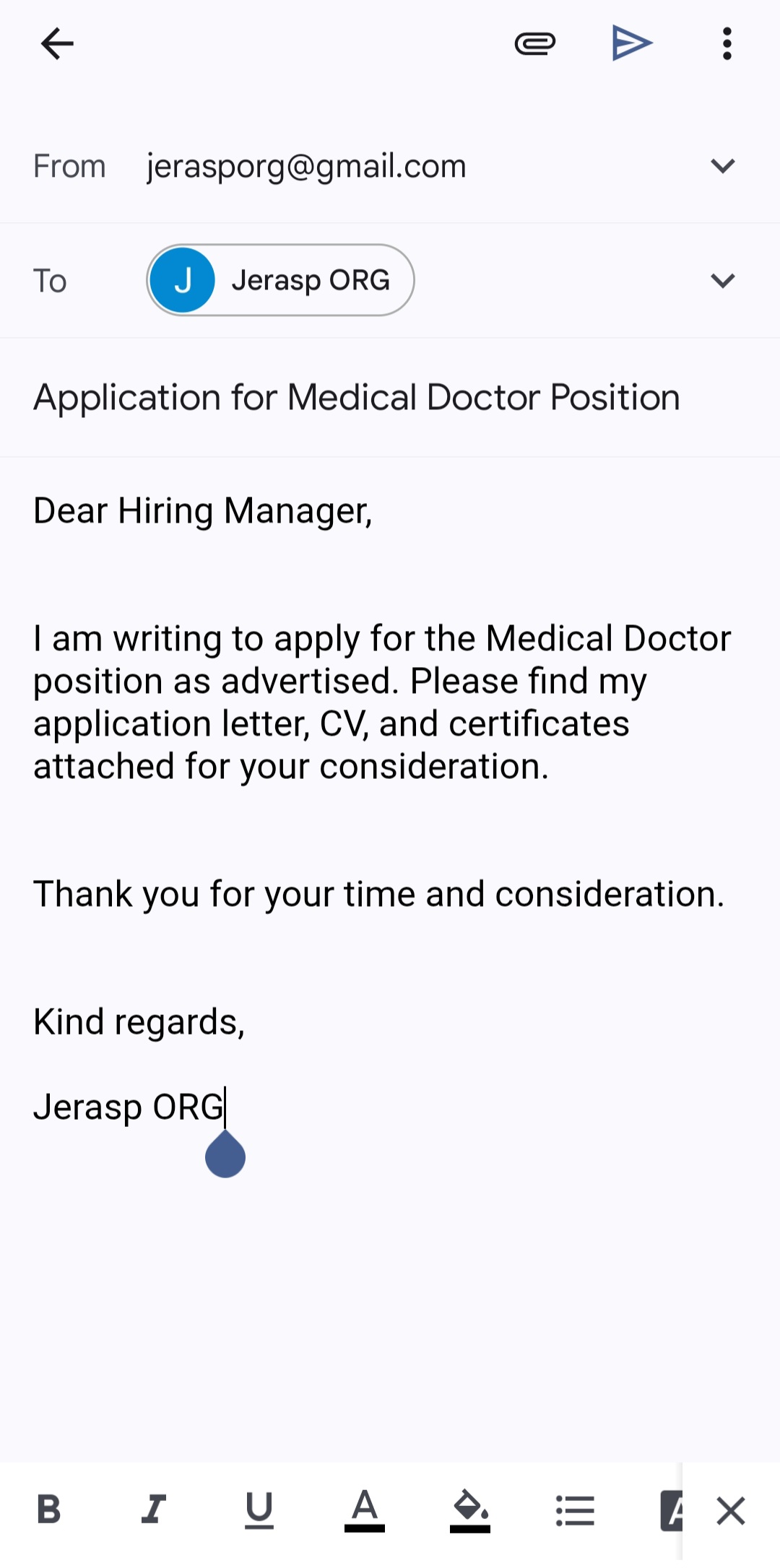 From jerasporg@gmail.com

To J Jerasp ORG

Application for Medical Doctor Position

Dear Hiring Manager,

I am writing to apply for the Medical Doctor position as advertised. Please find my application letter, CV, and certificates attached for your consideration.

Thank you for your time and consideration.

Kind regards,

Jerasp ORG

B I U A